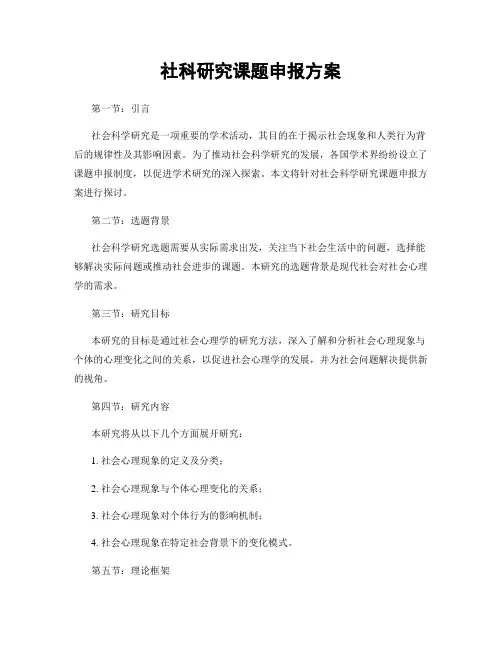 社科研究课题申报方案

第一节：引言

社会科学研究是一项重要的学术活动，其目的在于揭示社会现象和人类行为背后的规律性及其影响因素。为了推动社会科学研究的发展，各国学术界纷纷设立了课题申报制度，以促进学术研究的深入探索。本文将针对社会科学研究课题申报方案进行探讨。

第二节：选题背景

社会科学研究选题需要从实际需求出发，关注当下社会生活中的问题，选择能够解决实际问题或推动社会进步的课题。本研究的选题背景是现代社会对社会心理学的需求。

第三节：研究目标

本研究的目标是通过社会心理学的研究方法，深入了解和分析社会心理现象与个体的心理变化之间的关系，以促进社会心理学的发展，并为社会问题解决提供新的视角。

第四节：研究内容

本研究将从以下几个方面展开研究：

1. 社会心理现象的定义及分类；

2. 社会心理现象与个体心理变化的关系；

3. 社会心理现象对个体行为的影响机制；

4. 社会心理现象在特定社会背景下的变化模式。

第五节：理论框架